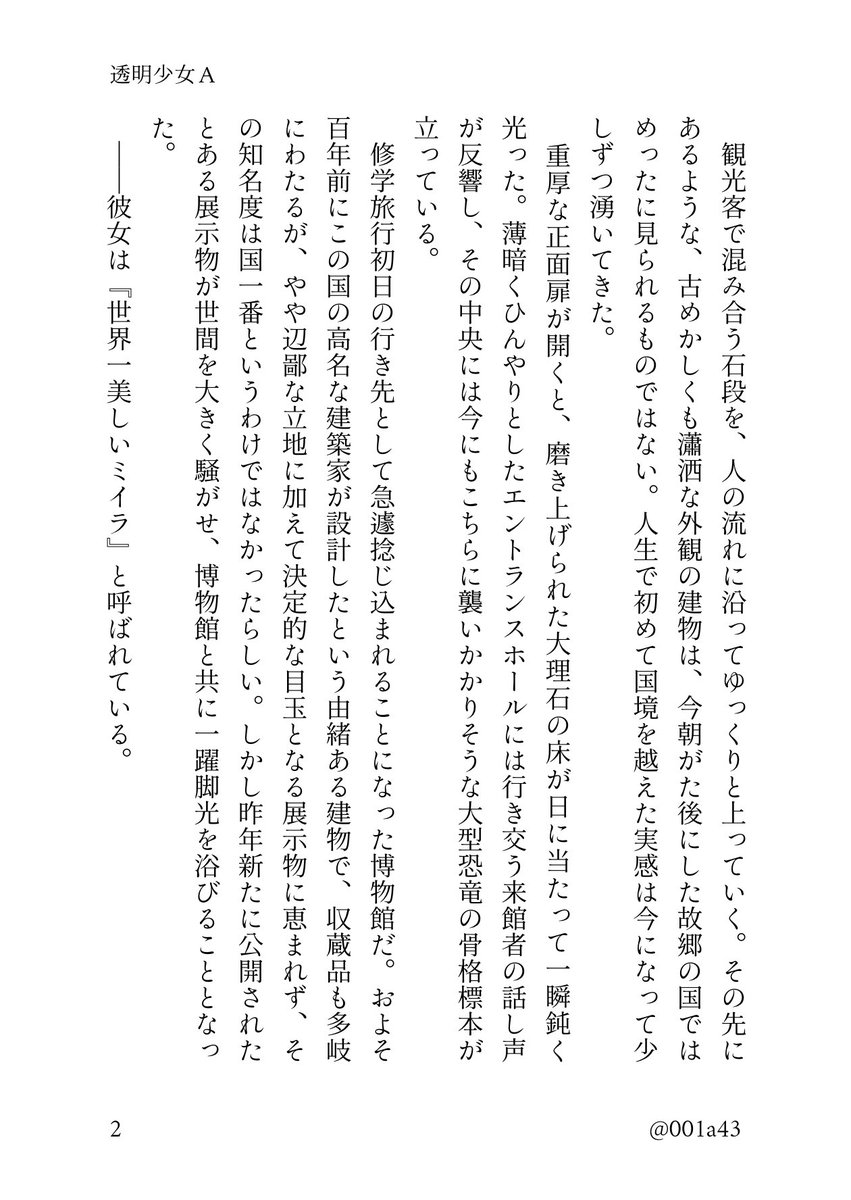 透明少女Ａ

観光客で混み合う石段を、人の流れに沿ってゆっくりと上っていく。その先にあるような、古めかしくも瀟洒な外観の建物は、今朝がた後にした故郷の国ではめったに見られるものではない。人生で初めて国境を越えた実感は今になって少しずつ湧いてきた。

重厚な正面扉が開くと、磨き上げられた大理石の床が日に当たって一瞬鈍く光った。薄暗くひんやりとしたエントランスホールには行き交う来館者の話し声が反響し、その中央には今にもこちらに襲いかかりそうな大型恐竜の骨格標本が立っている。

修学旅行初日の行き先として急遽捻じ込まれることになった博物館だ。およそ百年前にこの国の高名な建築家が設計したという由緒ある建物で、収蔵品も多岐にわたるが、やや辺鄙な立地に加えて決定的な目玉となる展示物に恵まれず、その知名度は国一番というわけではなかったらしい。しかし昨年新たに公開されたとある展示物が世間を大きく騒がせ、博物館と共に一躍脚光を浴びることとなった。

――彼女は『世界一美しいミイラ』と呼ばれている。

2

@001a43